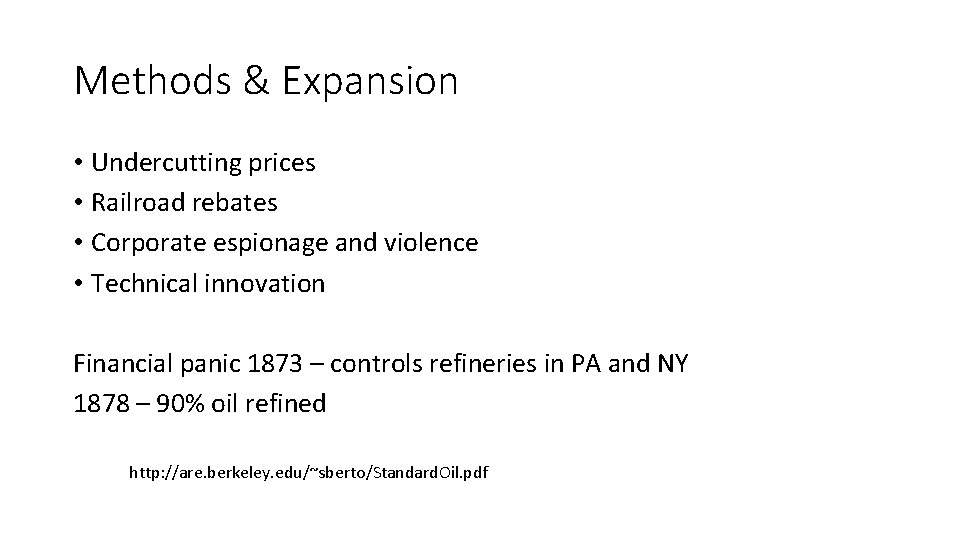 Methods & Expansion

• Undercutting prices
• Railroad rebates
• Corporate espionage and violence
• Technical innovation

Financial panic 1873 – controls refineries in PA and NY
1878 – 90% oil refined

http://are.berkeley.edu/~sberto/StandardOil.pdf